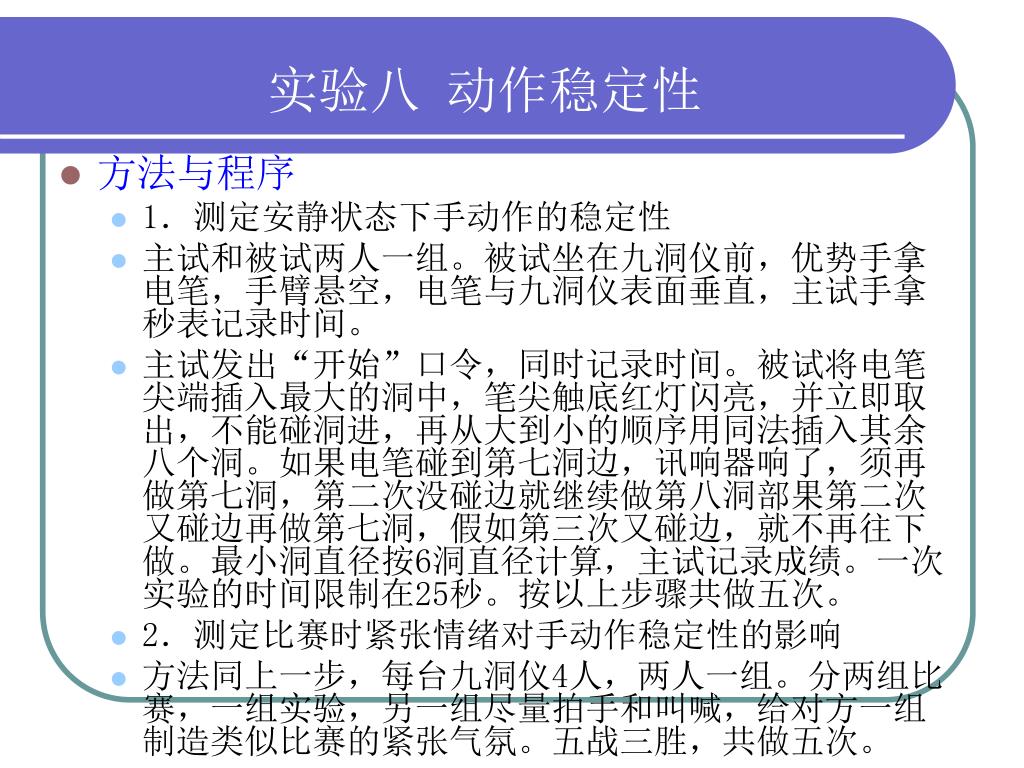 实验八 动作稳定性

方法与程序

1．测定安静状态下手动作的稳定性

主试和被试两人一组。被试坐在九洞仪前，优势手拿电笔，手臂悬空，电笔与九洞仪表面垂直，主试手拿秒表记录时间。

主试发出“开始”口令，同时记录时间。被试将电笔尖端插入最大的洞中，笔尖触底红灯闪亮，并立即取出，不能碰洞进，再从大到小的顺序用同法插入其余八个洞。如果电笔碰到第七洞边，讯响器响了，须再做第七洞，第二次没碰边就继续做第八洞部果第二次又碰边再做第七洞，假如第三次又碰边，就不再往下做。最小洞直径按6洞直径计算，主试记录成绩。一次实验的时间限制在25秒。按以上步骤共做五次。

2．测定比赛时紧张情绪对手动作稳定性的影响

方法同上一步，每台九洞仪4人，两人一组。分两组比赛，一组实验，另一组尽量拍手和叫喊，给对方一组制造类似比赛的紧张气氛。五战三胜，共做五次。